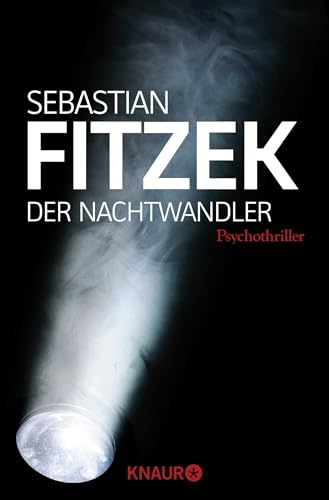 SEBASTIAN
FITZEK
DER NACHTWANDLER
Psychothriller

KNAUR